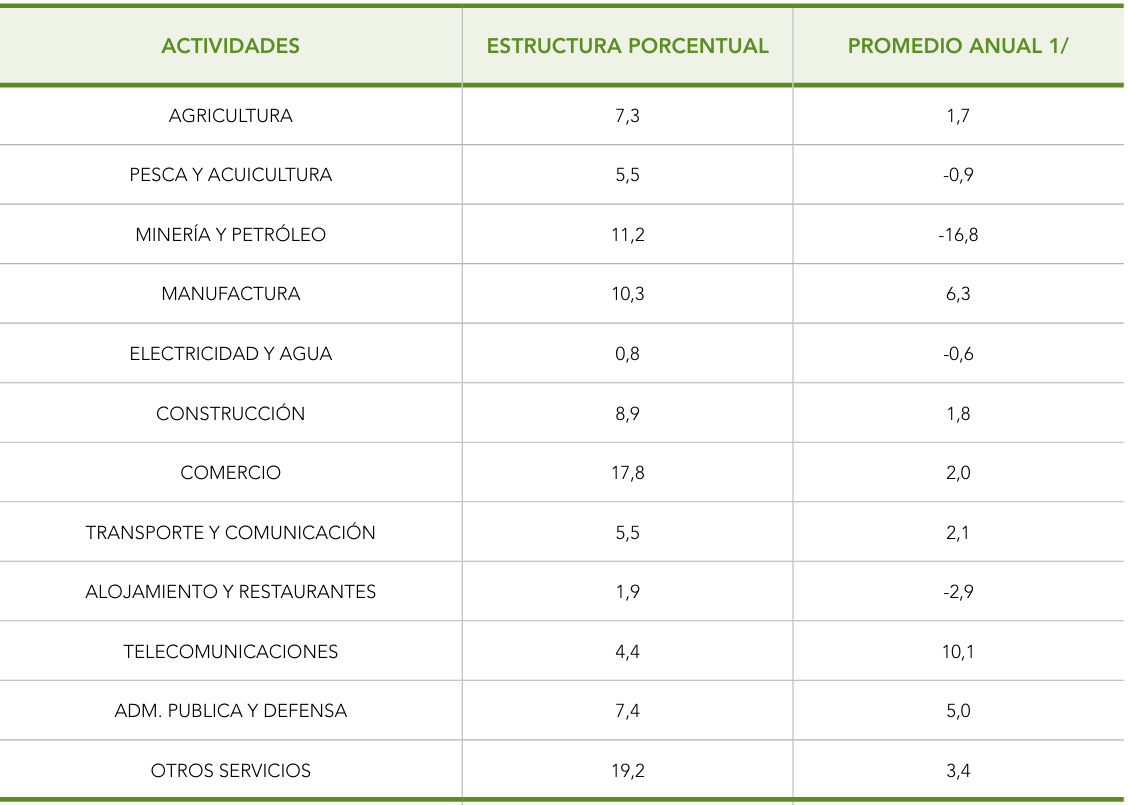 | ACTIVIDADES | ESTRUCTURA PORCENTUAL | PROMEDIO ANUAL 1/ |
|---|---|---|
| AGRICULTURA | 7,3 | 1,7 |
| PESCA Y ACUICULTURA | 5,5 | -0,9 |
| MINERÍA Y PETRÓLEO | 11,2 | -16,8 |
| MANUFACTURA | 10,3 | 6,3 |
| ELECTRICIDAD Y AGUA | 0,8 | -0,6 |
| CONSTRUCCIÓN | 8,9 | 1,8 |
| COMERCIO | 17,8 | 2,0 |
| TRANSPORTE Y COMUNICACIÓN | 5,5 | 2,1 |
| ALOJAMIENTO Y RESTAURANTES | 1,9 | -2,9 |
| TELECOMUNICACIONES | 4,4 | 10,1 |
| ADM. PUBLICA Y DEFENSA | 7,4 | 5,0 |
| OTROS SERVICIOS | 19,2 | 3,4 |